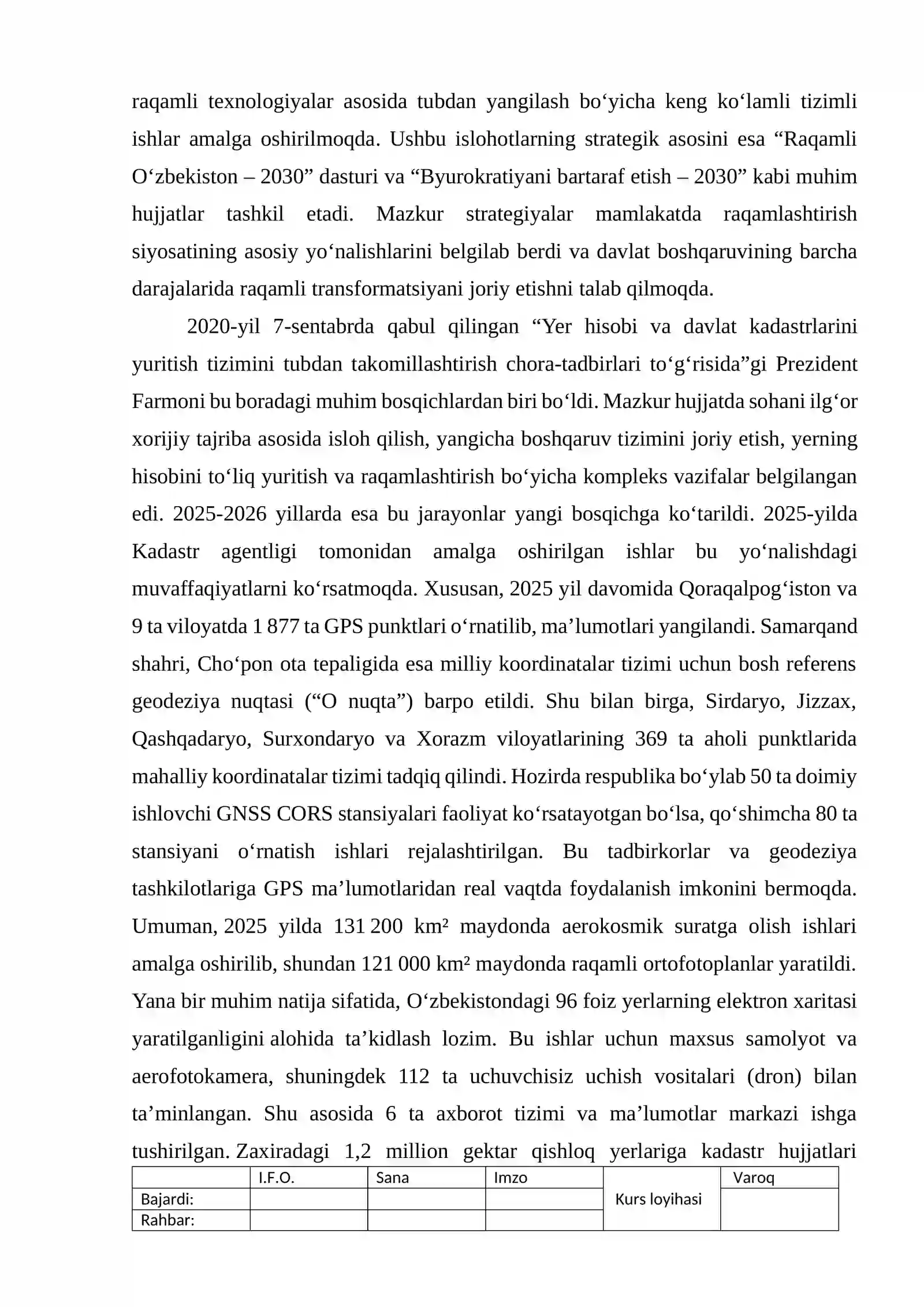 raqamli texnologiyalar asosida tubdan yangilash bo'yicha keng ko'lamli tizimli ishlar amalga oshirilmoqda. Ushbu islohotlarning strategik asosini esa "Raqamli O'zbekiston – 2030" dasturi va "Byurokratiyani bartaraf etish – 2030" kabi muhim hujjatlar tashkil etadi. Mazkur strategiyalar mamlakatda raqamlashtirish siyosatining asosiy yo'nalishlarini belgilab berdi va davlat boshqaruvining barcha darajalarida raqamli transformatsiyani joriy etishni talab qilmoqda.

2020-yil 7-sentabrda qabul qilingan "Yer hisobi va davlat kadastrlarini yuritish tizimini tubdan takomillashtirish chora-tadbirlari to'g'risida"gi Prezident Farmoni bu boradagi muhim bosqichlardan biri bo'ldi. Mazkur hujjatda sohani ilg'or xorijiy tajriba asosida isloh qilish, yangicha boshqaruv tizimini joriy etish, yerning hisobini to'liq yuritish va raqamlashtirish bo'yicha kompleks vazifalar belgilangan edi. 2025-2026 yillarda esa bu jarayonlar yangi bosqichga ko'tarildi. 2025-yilda Kadastr agentligi tomonidan amalga oshirilgan ishlar bu yo'nalishdagi muvaffaqiyatlarni ko'rsatmoqda. Xususan, 2025 yil davomida Qoraqalpog'iston va 9 ta viloyatda 1 877 ta GPS punktlari o'rnatilib, ma'lumotlari yangilandi. Samarqand shahri, Cho'pon ota tepaligida esa milliy koordinatalar tizimi uchun bosh referens geodeziya nuqtasi ("O nuqta") barpo etildi. Shu bilan birga, Sirdaryo, Jizzax, Qashqadaryo, Surxondaryo va Xorazm viloyatlarining 369 ta aholi punktlarida mahalliy koordinatalar tizimi tadqiq qilindi. Hozirda respublika bo'ylab 50 ta doimiy ishlovchi GNSS CORS stansiyalari faoliyat ko'rsatayotgan bo'lsa, qo'shimcha 80 ta stansiyani o'rnatish ishlari rejalashtirilgan. Bu tadbirkorlar va geodeziya tashkilotlariga GPS ma'lumotlaridan real vaqtda foydalanish imkonini bermoqda. Umuman, 2025 yilda 131 200 km² maydonda aerokosmik suratga olish ishlari amalga oshirilib, shundan 121 000 km² maydonda raqamli ortofotoplanlar yaratildi. Yana bir muhim natija sifatida, O'zbekistondagi 96 foiz yerlarning elektron xaritasi yaratilganligini alohida ta'kidlash lozim. Bu ishlar uchun maxsus samolyot va aerofotokamera, shuningdek 112 ta uchuvchisiz uchish vositalari (dron) bilan ta'minlangan. Shu asosida 6 ta axborot tizimi va ma'lumotlar markazi ishga tushirilgan. Zaxiradagi 1,2 million gektar qishloq yerlariga kadastr hujjatlari

| | I.F.O. | Sana | Imzo | Kurs loyihasi | Varoq |
|---|---|---|---|---|---|
| Bajardi: | | | | | |
| Rahbar: | | | | | |